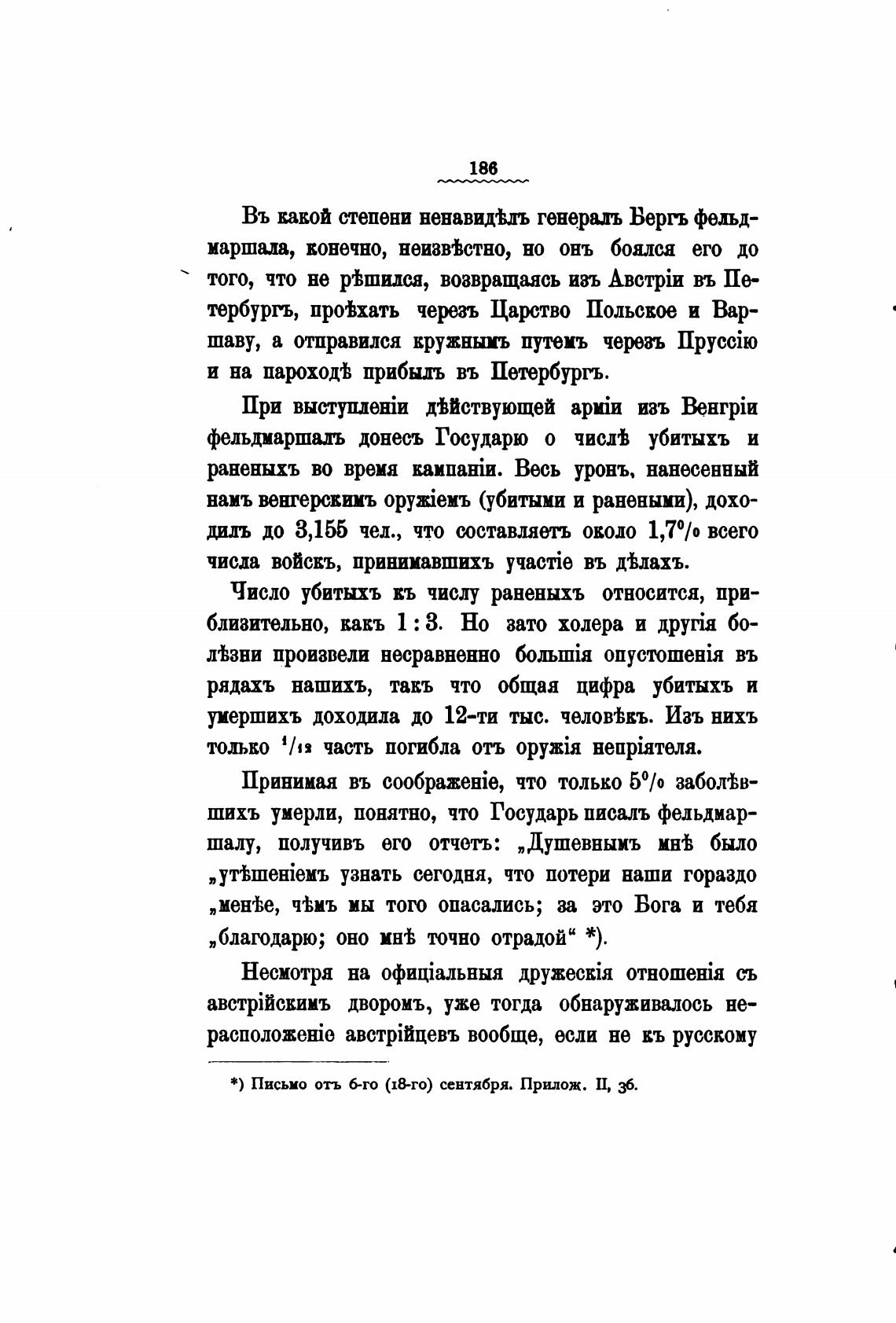 186

Въ какой степени ненавидѣлъ генералъ Бергъ фельдмаршала, конечно, неизвѣстно, но онъ боялся его до того, что не рѣшился, возвращаясь изъ Австріи въ Петербургъ, проѣхать черезъ Царство Польское и Варшаву, а отправился кружнымъ путемъ черезъ Пруссію и на пароходѣ прибылъ въ Петербургъ.

При выступленіи дѣйствующей арміи изъ Венгріи фельдмаршалъ донесъ Государю о числѣ убитыхъ и раненыхъ во время кампаніи. Весь уронъ, нанесенный намъ венгерскимъ оружіемъ (убитыми и ранеными), доходилъ до 3,155 чел., что составляетъ около 1,7% всего числа войскъ, принимавшихъ участіе въ дѣлахъ.

Число убитыхъ къ числу раненыхъ относится, приблизительно, какъ 1 : 3. Но зато холера и другія болѣзни произвели несравненно большія опустошенія въ рядахъ нашихъ, такъ что общая цифра убитыхъ и умершихъ доходила до 12-ти тыс. человѣкъ. Изъ нихъ только $^1/_{12}$ часть погибла отъ оружія непріятеля.

Принимая въ соображеніе, что только 5% заболѣвшихъ умерли, понятно, что Государь писалъ фельдмаршалу, получивъ его отчетъ: „Душевнымъ мнѣ было „утѣшеніемъ узнать сегодня, что потери наши гораздо „менѣе, чѣмъ мы того опасались; за это Бога и тебя „благодарю; оно мнѣ точно отрадой“ *).

Несмотря на офиціальныя дружескія отношенія съ австрійскимъ дворомъ, уже тогда обнаруживалось нерасположеніе австрійцевъ вообще, если не къ русскому

*) Письмо отъ 6-го (18-го) сентября. Прилож. II, 36.